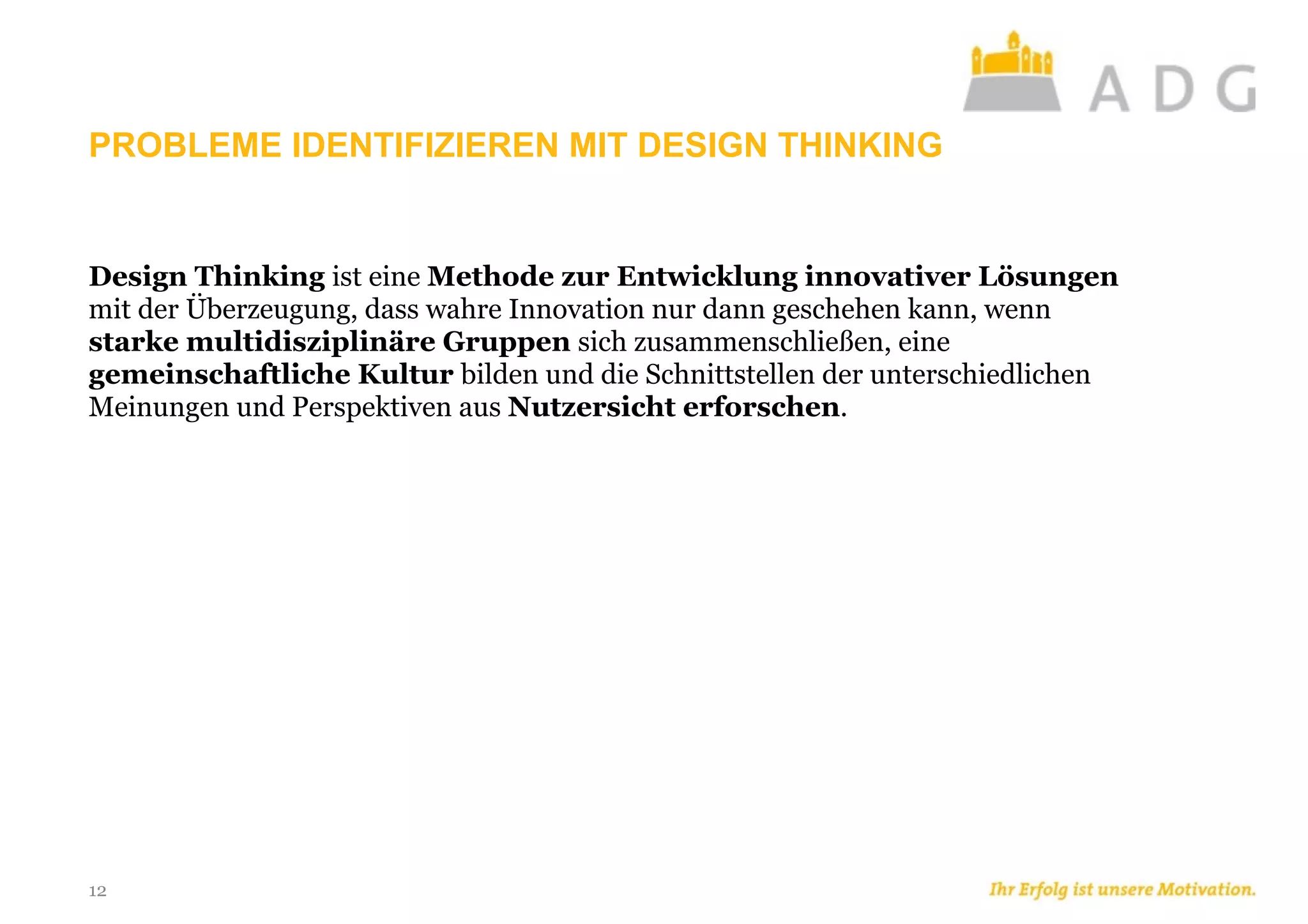 ADG

PROBLEME IDENTIFIZIEREN MIT DESIGN THINKING

Design Thinking ist eine Methode zur Entwicklung innovativer Lösungen mit der Überzeugung, dass wahre Innovation nur dann geschehen kann, wenn starke multidisziplinäre Gruppen sich zusammenschließen, eine gemeinschaftliche Kultur bilden und die Schnittstellen der unterschiedlichen Meinungen und Perspektiven aus Nutzersicht erforschen.

12

Ihr Erfolg ist unsere Motivation.